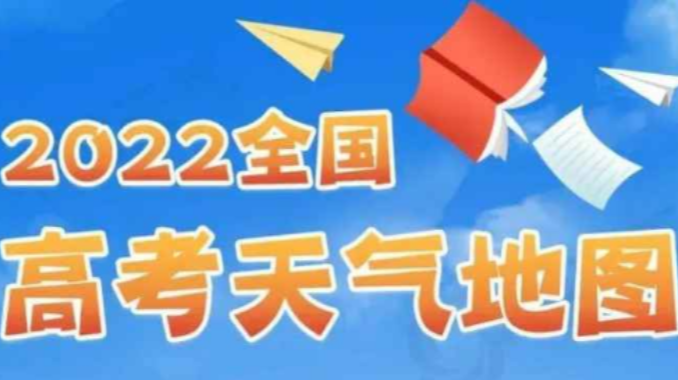 2022全国
高考天气地图